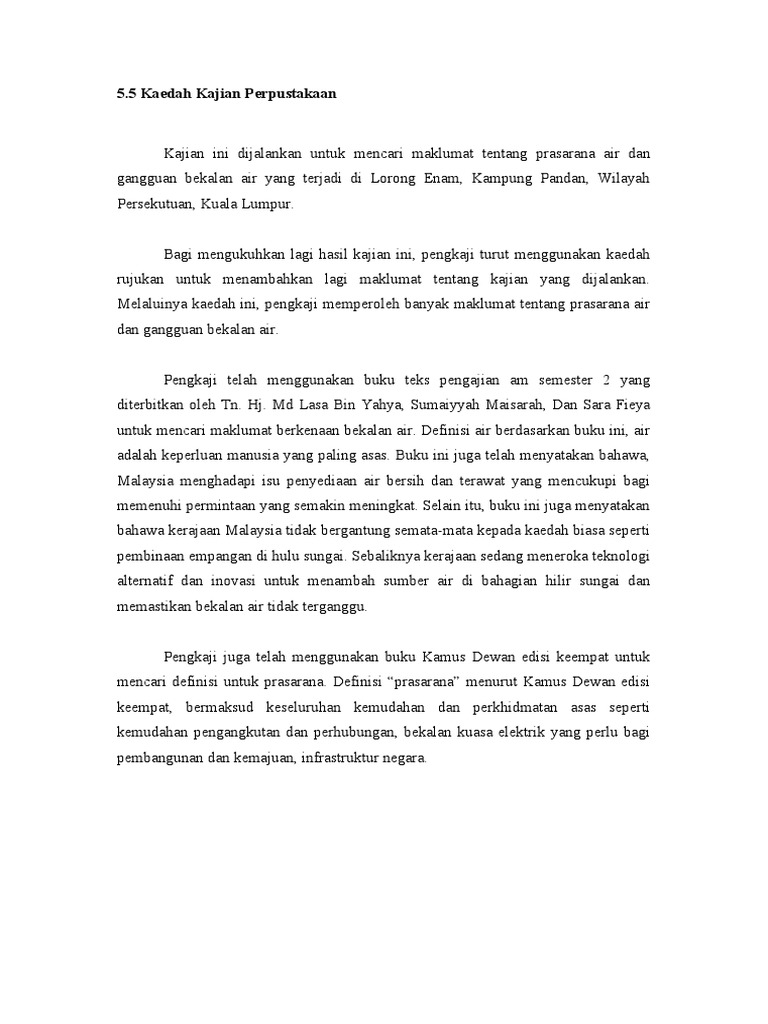 5.5 Kaedah Kajian Perpustakaan

Kajian ini dijalankan untuk mencari maklumat tentang prasarana air dan gangguan bekalan air yang terjadi di Lorong Enam, Kampung Pandan, Wilayah Persekutuan, Kuala Lumpur.

Bagi mengukuhkan lagi hasil kajian ini, pengkaji turut menggunakan kaedah rujukan untuk menambahkan lagi maklumat tentang kajian yang dijalankan. Melaluinya kaedah ini, pengkaji memperoleh banyak maklumat tentang prasarana air dan gangguan bekalan air.

Pengkaji telah menggunakan buku teks pengajian am semester 2 yang diterbitkan oleh Tn. Hj. Md Lasa Bin Yahya, Sumaiyyah Maisarah, Dan Sara Fieya untuk mencari maklumat berkenaan bekalan air. Definisi air berdasarkan buku ini, air adalah keperluan manusia yang paling asas. Buku ini juga telah menyatakan bahawa, Malaysia menghadapi isu penyediaan air bersih dan terawat yang mencukupi bagi memenuhi permintaan yang semakin meningkat. Selain itu, buku ini juga menyatakan bahawa kerajaan Malaysia tidak bergantung semata-mata kepada kaedah biasa seperti pembinaan empangan di hulu sungai. Sebaliknya kerajaan sedang meneroka teknologi alternatif dan inovasi untuk menambah sumber air di bahagian hilir sungai dan memastikan bekalan air tidak terganggu.

Pengkaji juga telah menggunakan buku Kamus Dewan edisi keempat untuk mencari definisi untuk prasarana. Definisi “prasarana” menurut Kamus Dewan edisi keempat, bermaksud keseluruhan kemudahan dan perkhidmatan asas seperti kemudahan pengangkutan dan perhubungan, bekalan kuasa elektrik yang perlu bagi pembangunan dan kemajuan, infrastruktur negara.